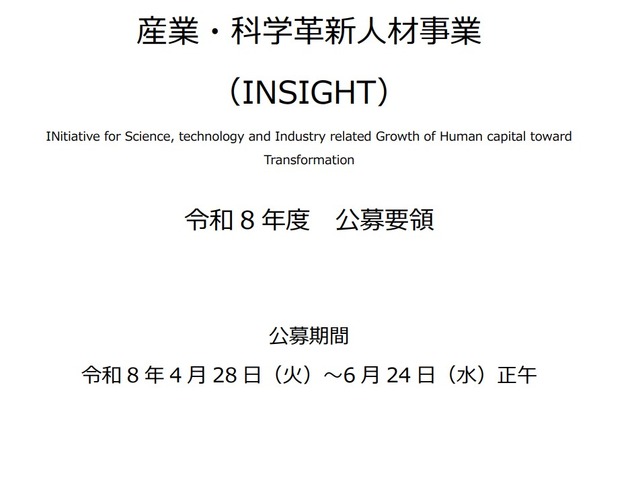 産業・科学革新人材事業

（INSIGHT）

INitiative for Science, technology and Industry related Growth of Human capital toward Transformation

令和 8 年度　公募要領

公募期間

令和 8 年 4 月 28 日（火）～6 月 24 日（水）正午